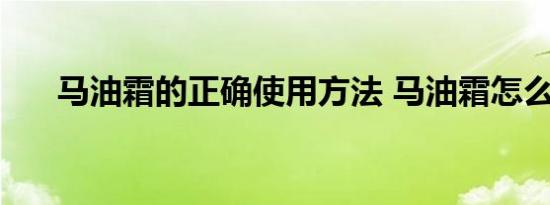 马油霜的正确使用方法 马油霜怎么